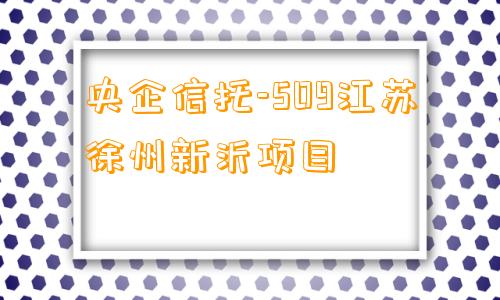 央企信托-509江苏徐州新沂项目